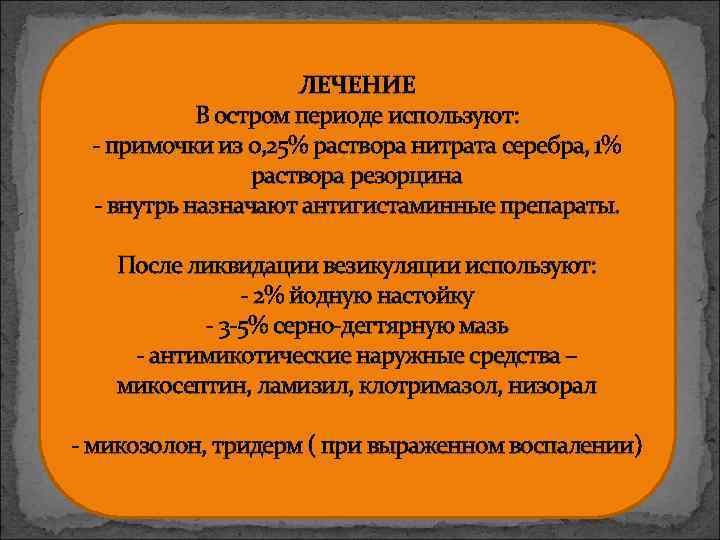 ЛЕЧЕНИЕ
В остром периоде используют:
- примочки из 0,25% раствора нитрата серебра, 1% раствора резорцина
- внутрь назначают антигистаминные препараты.

После ликвидации везикуляции используют:
- 2% йодную настойку
- 3-5% серно-дегтярную мазь
- антимикотические наружные средства – микосептин, ламизил, клотримазол, низорал

- микозолон, тридерм ( при выраженном воспалении)